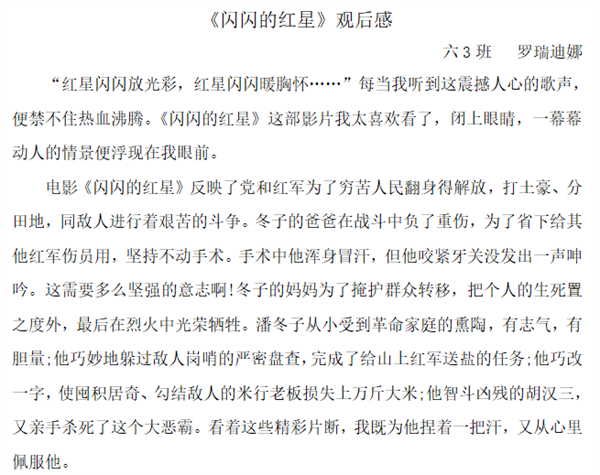 《闪闪的红星》观后感

六 3 班　罗瑞迪娜

“红星闪闪放光彩，红星闪闪暖胸怀……”每当我听到这震撼人心的歌声，便禁不住热血沸腾。《闪闪的红星》这部影片我太喜欢看了，闭上眼睛，一幕幕动人的情景便浮现在我眼前。

电影《闪闪的红星》反映了党和红军为了穷苦人民翻身得解放，打土豪、分田地，同敌人进行着艰苦的斗争。冬子的爸爸在战斗中负了重伤，为了省下给其他红军伤员用，坚持不动手术。手术中他浑身冒汗，但他咬紧牙关没发出一声呻吟。这需要多么坚强的意志啊!冬子的妈妈为了掩护群众转移，把个人的生死置之度外，最后在烈火中光荣牺牲。潘冬子从小受到革命家庭的熏陶，有志气，有胆量;他巧妙地躲过敌人岗哨的严密盘查，完成了给山上红军送盐的任务;他巧改一字，使囤积居奇、勾结敌人的米行老板损失上万斤大米;他智斗凶残的胡汉三，又亲手杀死了这个大恶霸。看着这些精彩片断，我既为他捏着一把汗，又从心里佩服他。